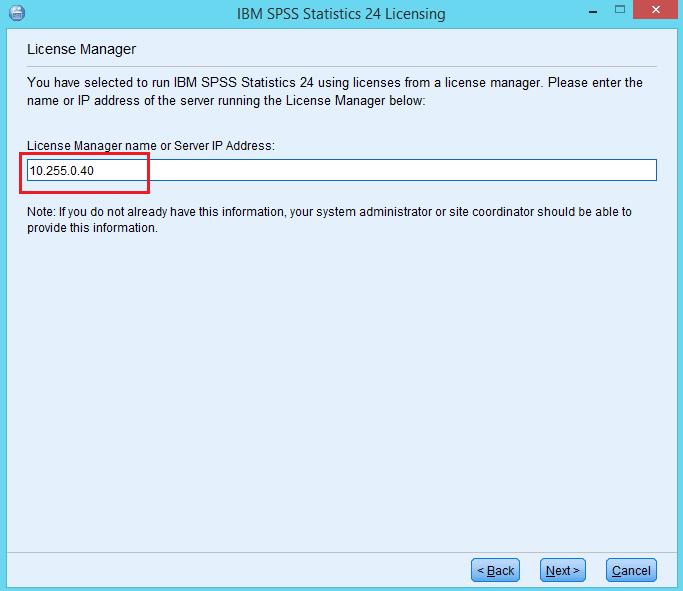 IBM SPSS Statistics 24 Licensing

License Manager

You have selected to run IBM SPSS Statistics 24 using licenses from a license manager. Please enter the name or IP address of the server running the License Manager below:

License Manager name or Server IP Address:

10.255.0.40

Note: If you do not already have this information, your system administrator or site coordinator should be able to provide this information.

< Back
Next >
Cancel